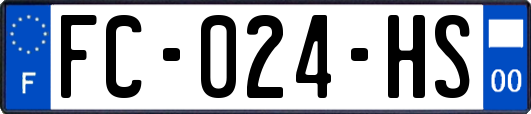 F

FC-024-HS

00